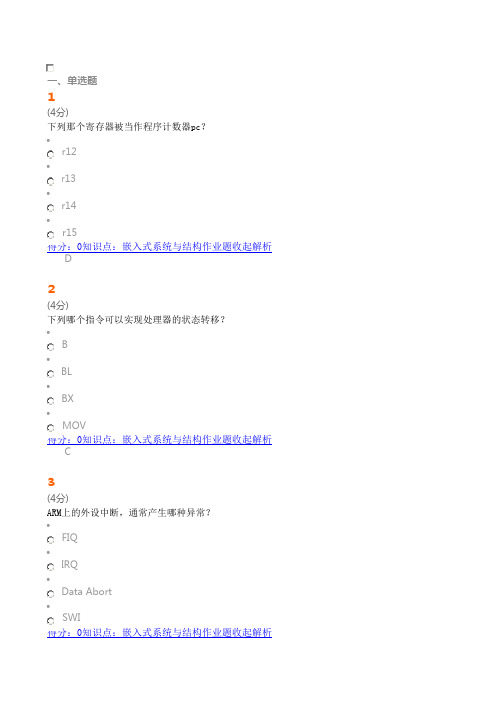 一、单选题

1

(4分)

下列那个寄存器被当作程序计数器pc？

r12

r13

r14

r15

得分：0知识点：嵌入式系统与结构作业题收起解析

D

2

(4分)

下列哪个指令可以实现处理器的状态转移？

B

BL

BX

MOV

得分：0知识点：嵌入式系统与结构作业题收起解析

C

3

(4分)

ARM上的外设中断，通常产生哪种异常？

FIQ

IRQ

Data Abort

SWI

得分：0知识点：嵌入式系统与结构作业题收起解析